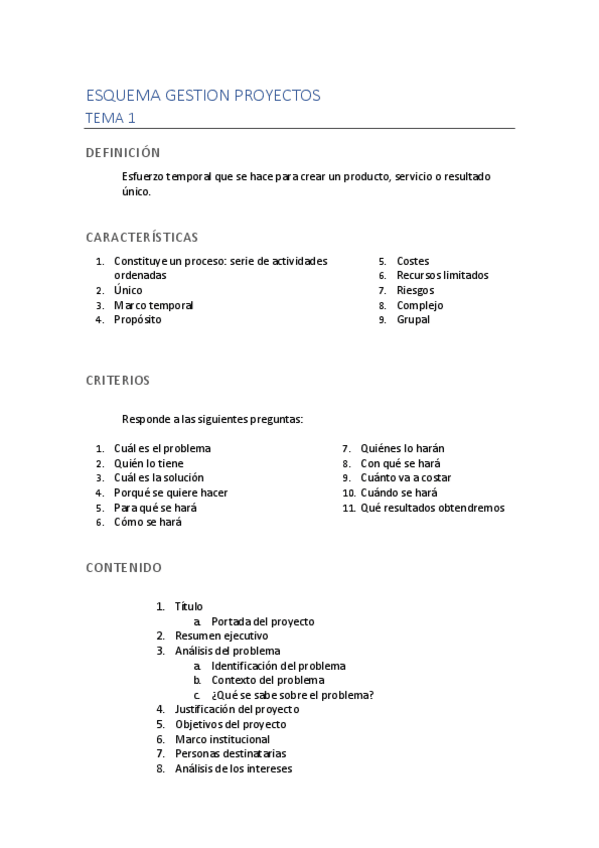 ESQUEMA GESTION PROYECTOS
TEMA 1

DEFINICIÓN

Esfuerzo temporal que se hace para crear un producto, servicio o resultado único.

CARACTERÍSTICAS

1. Constituye un proceso: serie de actividades ordenadas
2. Único
3. Marco temporal
4. Propósito

5. Costes
6. Recursos limitados
7. Riesgos
8. Complejo
9. Grupal

CRITERIOS

Responde a las siguientes preguntas:

1. Cuál es el problema
2. Quién lo tiene
3. Cuál es la solución
4. Porqué se quiere hacer
5. Para qué se hará
6. Cómo se hará

7. Quiénes lo harán
8. Con qué se hará
9. Cuánto va a costar
10. Cuándo se hará
11. Qué resultados obtendremos

CONTENIDO

1. Título
a. Portada del proyecto
2. Resumen ejecutivo
3. Análisis del problema
a. Identificación del problema
b. Contexto del problema
c. ¿Qué se sabe sobre el problema?
4. Justificación del proyecto
5. Objetivos del proyecto
6. Marco institucional
7. Personas destinatarias
8. Análisis de los intereses